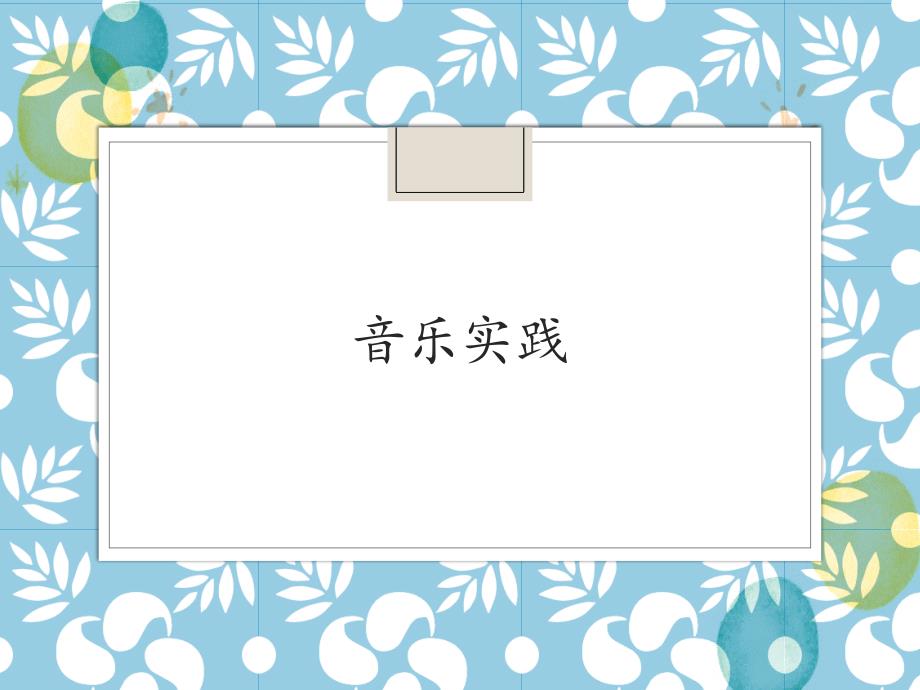 音乐实践